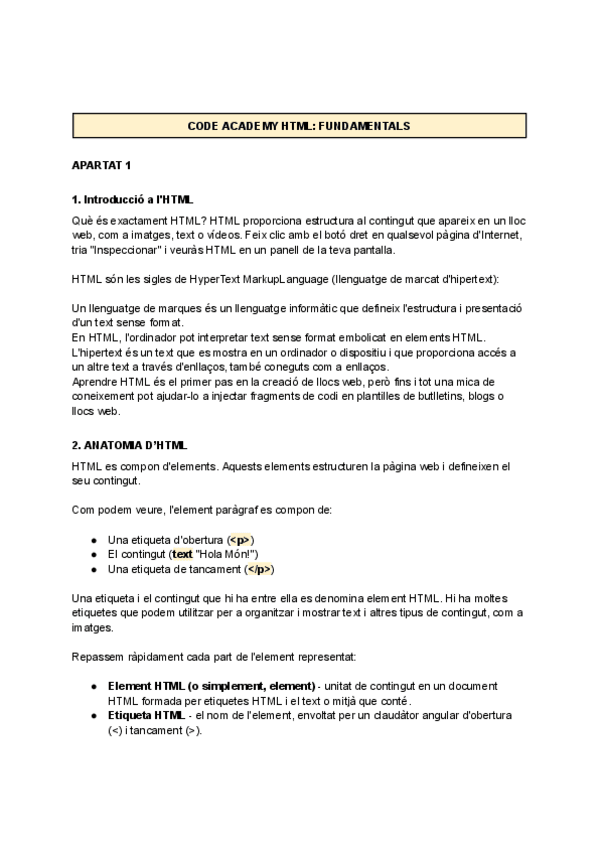 CODE ACADEMY HTML: FUNDAMENTALS

APARTAT 1

1. Introducció a l'HTML

Què és exactament HTML? HTML proporciona estructura al contingut que apareix en un lloc web, com a imatges, text o vídeos. Feix clic amb el botó dret en qualsevol pàgina d'Internet, tria "Inspeccionar" i veuràs HTML en un panell de la teva pantalla.

HTML són les sigles de HyperText MarkupLanguage (llenguatge de marcat d'hipertext):

Un llenguatge de marques és un llenguatge informàtic que defineix l'estructura i presentació d'un text sense format.
En HTML, l'ordinador pot interpretar text sense format embolicat en elements HTML.
L'hipertext és un text que es mostra en un ordinador o dispositiu i que proporciona accés a un altre text a través d'enllaços, també coneguts com a enllaços.
Aprendre HTML és el primer pas en la creació de llocs web, però fins i tot una mica de coneixement pot ajudar-lo a injectar fragments de codi en plantilles de butlletins, blogs o llocs web.

2. ANATOMIA D'HTML

HTML es compon d'elements. Aquests elements estructuren la pàgina web i defineixen el seu contingut.

Com podem veure, l'element paràgraf es compon de:

● Una etiqueta d'obertura (<p>)
● El contingut (text "Hola Món!")
● Una etiqueta de tancament (</p>)

Una etiqueta i el contingut que hi ha entre ella es denomina element HTML. Hi ha moltes etiquetes que podem utilitzar per a organitzar i mostrar text i altres tipus de contingut, com a imatges.

Repassem ràpidament cada part de l'element representat:

● Element HTML (o simplement, element) - unitat de contingut en un document HTML formada per etiquetes HTML i el text o mitjà que conté.
● Etiqueta HTML - el nom de l'element, envoltat per un claudàtor angular d'obertura (<) i tancament (>).